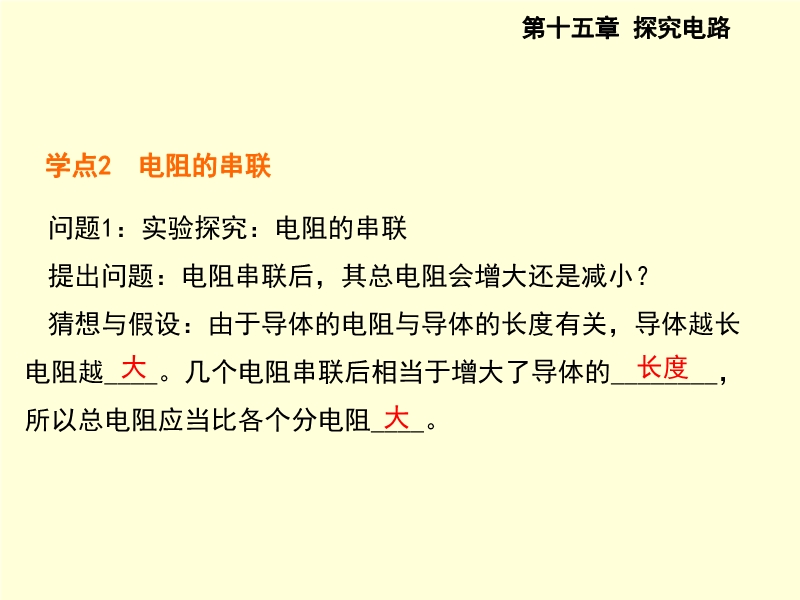 第十五章 探究电路

学点2 电阻的串联

问题1：实验探究：电阻的串联

提出问题：电阻串联后，其总电阻会增大还是减小？

猜想与假设：由于导体的电阻与导体的长度有关，导体越长电阻越大。几个电阻串联后相当于增大了导体的长度，所以总电阻应当比各个分电阻大。